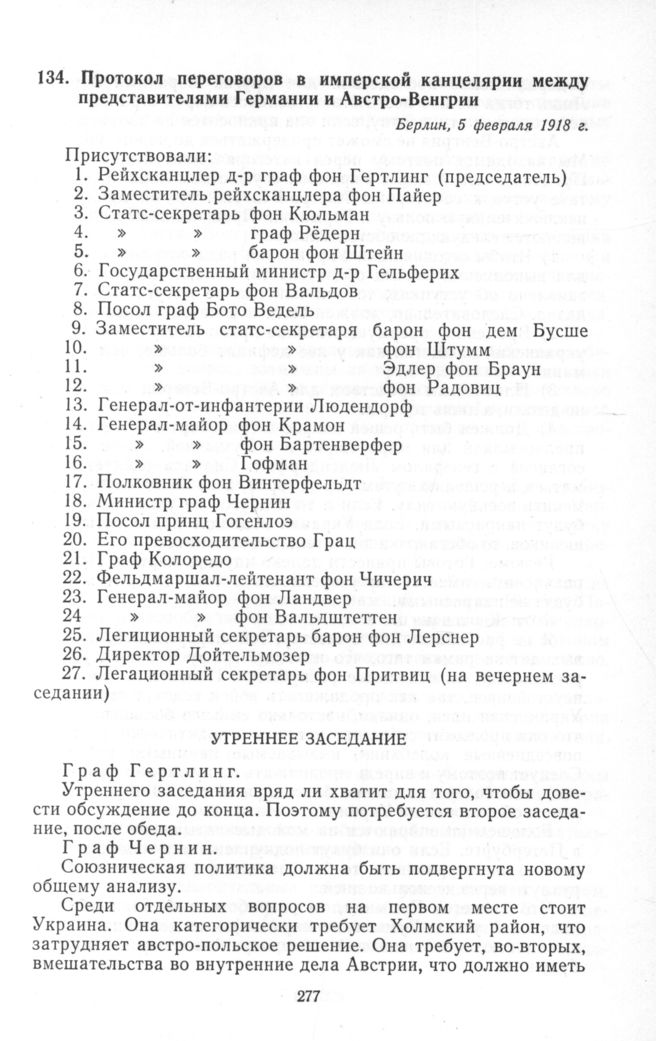 134. Протокол переговоров в имперской канцелярии между представителями Германии и Австро-Венгрии

Берлин, 5 февраля 1918 г.

Присутствовали:
1. Рейхсканцлер д-р граф фон Гертлинг (председатель)
2. Заместитель рейхсканцлера фон Пайер
3. Статс-секретарь фон Кюльман
4. » » граф Рёдерн
5. » » барон фон Штейн
6. Государственный министр д-р Гельферих
7. Статс-секретарь фон Вальдов
8. Посол граф Бото Ведель
9. Заместитель статс-секретаря барон фон дем Бусше
10. » » фон Штумм
11. » » Эдлер фон Браун
12. » » фон Радовиц
13. Генерал-от-инфантерии Людендорф
14. Генерал-майор фон Крамон
15. » » фон Бартенверфер
16. » » Гофман
17. Полковник фон Винтерфельдт
18. Министр граф Чернин
19. Посол принц Гогенлоэ
20. Его превосходительство Грац
21. Граф Колоредо
22. Фельдмаршал-лейтенант фон Чичерич
23. Генерал-майор фон Ландвер
24 » » фон Вальдштеттен
25. Легиционный секретарь барон фон Лерснер
26. Директор Дойтельмозер
27. Легационный секретарь фон Притвиц (на вечернем заседании)

УТРЕННЕЕ ЗАСЕДАНИЕ

Граф Гертлинг.
Утреннего заседания вряд ли хватит для того, чтобы довести обсуждение до конца. Поэтому потребуется второе заседание, после обеда.

Граф Чернин.
Союзническая политика должна быть подвергнута новому общему анализу.

Среди отдельных вопросов на первом месте стоит Украина. Она категорически требует Холмский район, что затрудняет австро-польское решение. Она требует, во-вторых, вмешательства во внутренние дела Австрии, что должно иметь

277